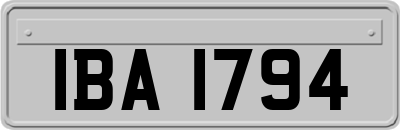 IBA 1794